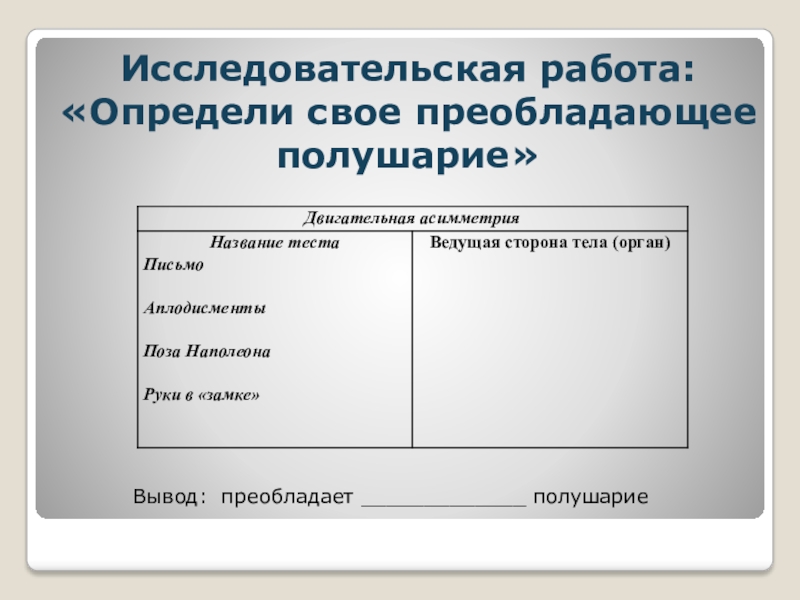 Исследовательская работа: «Определи свое преобладающее полушарие»

| Двигательная асимметрия | |
|---|---|
| Название теста | Ведущая сторона тела (орган) |
| Письмо | |
| Аплодисменты | |
| Поза Наполеона | |
| Руки в «замке» | |

Вывод: преобладает ____ полушарие